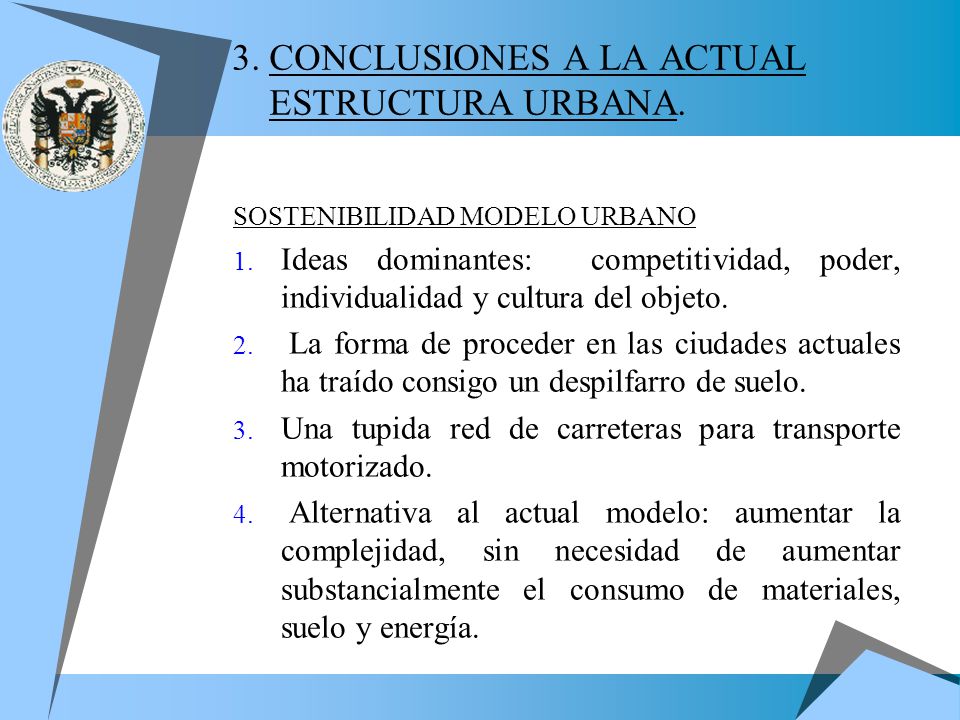 3. CONCLUSIONES A LA ACTUAL ESTRUCTURA URBANA.

SOSTENIBILIDAD MODELO URBANO

1. Ideas dominantes: competitividad, poder, individualidad y cultura del objeto.

2. La forma de proceder en las ciudades actuales ha traído consigo un despilfarro de suelo.

3. Una tupida red de carreteras para transporte motorizado.

4. Alternativa al actual modelo: aumentar la complejidad, sin necesidad de aumentar substancialmente el consumo de materiales, suelo y energía.